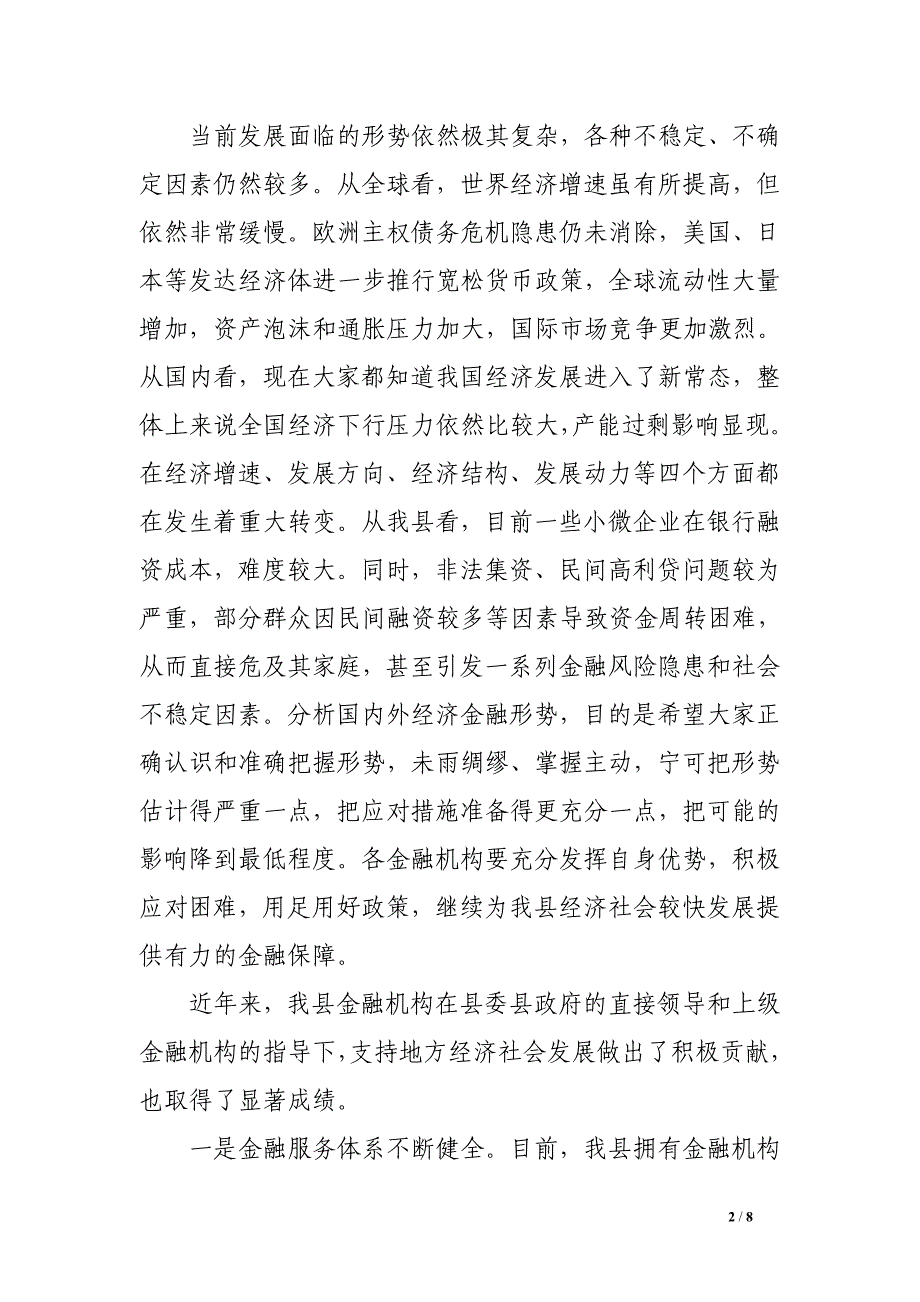 当前发展面临的形势依然极其复杂，各种不稳定、不确定因素仍然较多。从全球看，世界经济增速虽有所提高，但依然非常缓慢。欧洲主权债务危机隐患仍未消除，美国、日本等发达经济体进一步推行宽松货币政策，全球流动性大量增加，资产泡沫和通胀压力加大，国际市场竞争更加激烈。从国内看，现在大家都知道我国经济发展进入了新常态，整体上来说全国经济下行压力依然比较大，产能过剩影响显现。在经济增速、发展方向、经济结构、发展动力等四个方面都在发生着重大转变。从我县看，目前一些小微企业在银行融资成本，难度较大。同时，非法集资、民间高利贷问题较为严重，部分群众因民间融资较多等因素导致资金周转困难，从而直接危及其家庭，甚至引发一系列金融风险隐患和社会不稳定因素。分析国内外经济金融形势，目的是希望大家正确认识和准确把握形势，未雨绸缪、掌握主动，宁可把形势估计得严重一点，把应对措施准备得更充分一点，把可能的影响降到最低程度。各金融机构要充分发挥自身优势，积极应对困难，用足用好政策，继续为我县经济社会较快发展提供有力的金融保障。

近年来，我县金融机构在县委县政府的直接领导和上级金融机构的指导下，支持地方经济社会发展做出了积极贡献，也取得了显著成绩。

一是金融服务体系不断健全。目前，我县拥有金融机构

2 / 8